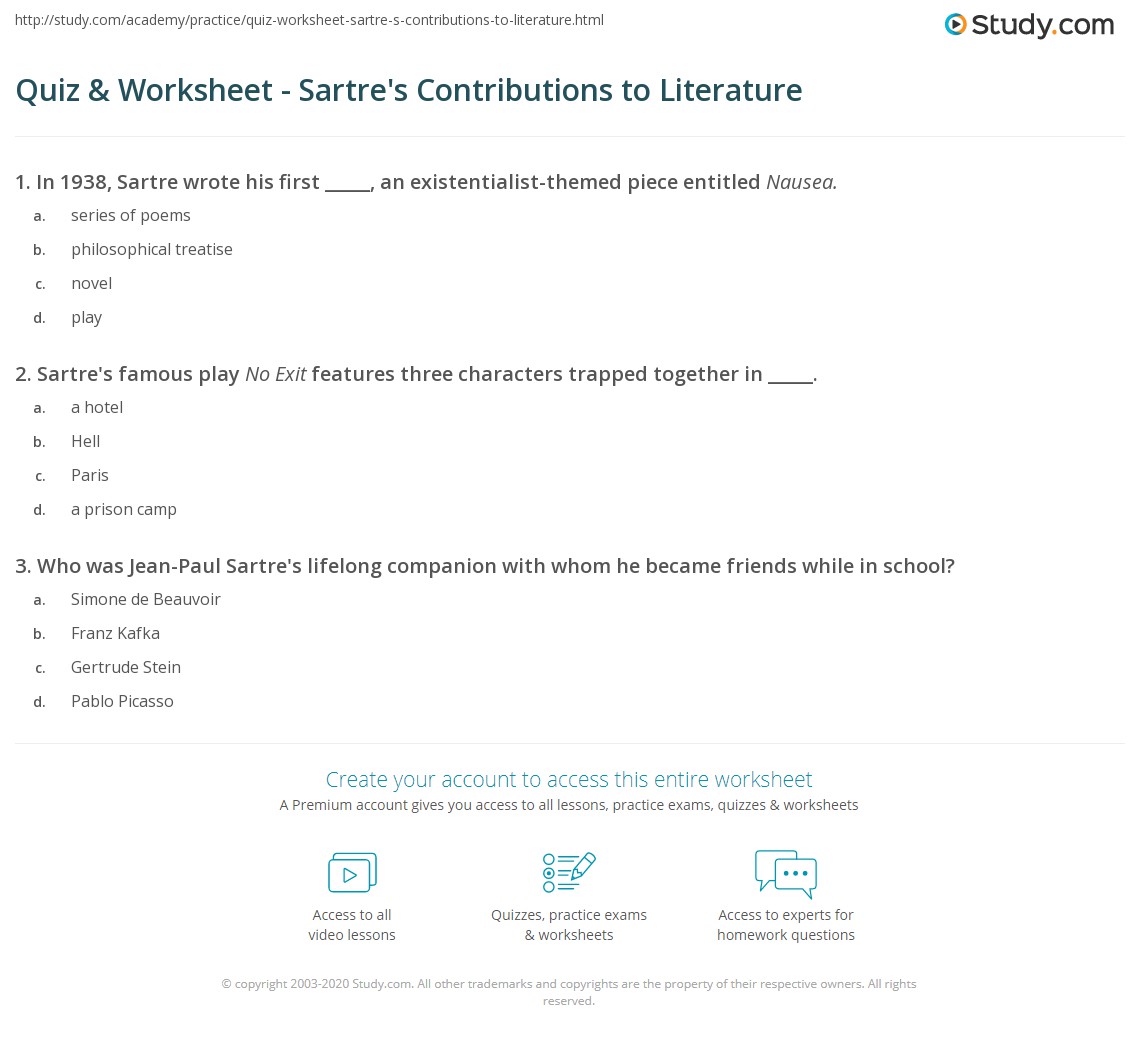 http://study.com/academy/practice/quiz-worksheet-sartre-s-contributions-to-literature.html

Study.com

Quiz & Worksheet - Sartre's Contributions to Literature

1. In 1938, Sartre wrote his first ____, an existentialist-themed piece entitled Nausea.

a. series of poems

b. philosophical treatise

c. novel

d. play

2. Sartre's famous play No Exit features three characters trapped together in ____.

a. a hotel

b. Hell

c. Paris

d. a prison camp

3. Who was Jean-Paul Sartre's lifelong companion with whom he became friends while in school?

a. Simone de Beauvoir

b. Franz Kafka

c. Gertrude Stein

d. Pablo Picasso

Create your account to access this entire worksheet

A Premium account gives you access to all lessons, practice exams, quizzes & worksheets

Access to all
video lessons

Quizzes, practice exams
& worksheets

Access to experts for
homework questions

© copyright 2003-2020 Study.com. All other trademarks and copyrights are the property of their respective owners. All rights reserved.